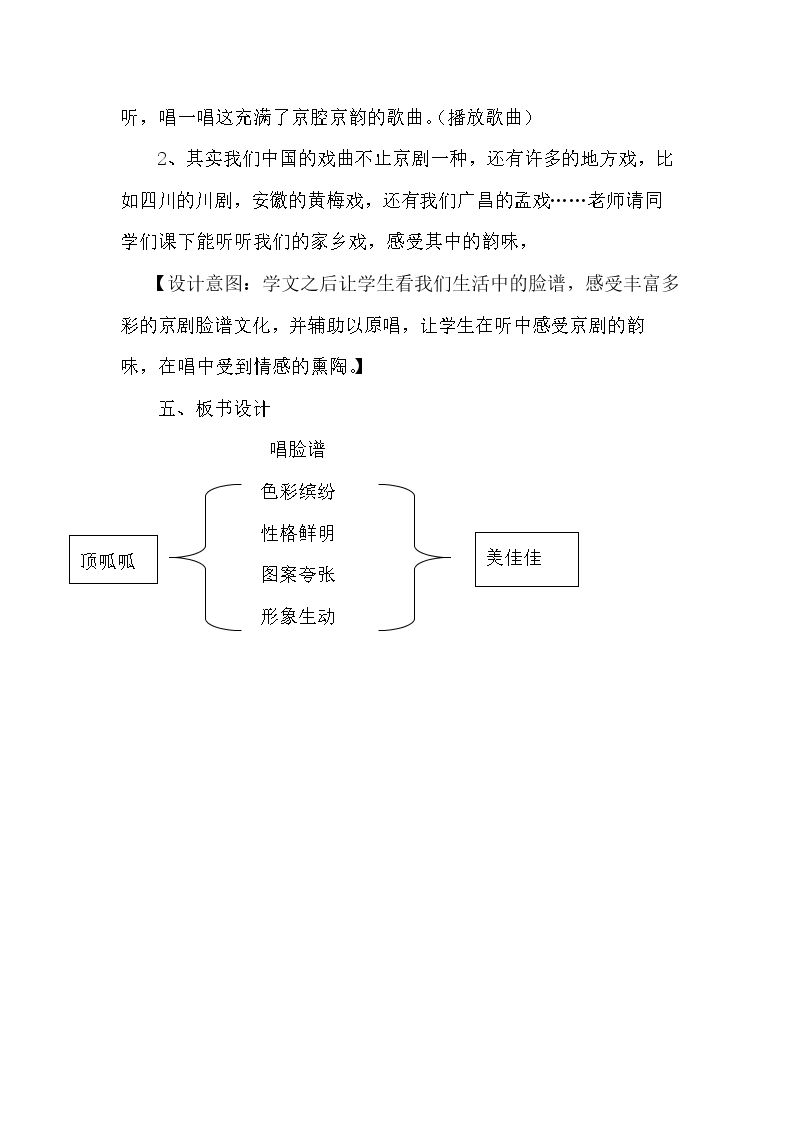 听，唱一唱这充满了京腔京韵的歌曲。(播放歌曲）

2、其实我们中国的戏曲不止京剧一种，还有许多的地方戏，比如四川的川剧，安徽的黄梅戏，还有我们广昌的孟戏……老师请同学们课下能听听我们的家乡戏，感受其中的韵味，

【设计意图：学文之后让学生看我们生活中的脸谱，感受丰富多彩的京剧脸谱文化，并辅助以原唱，让学生在听中感受京剧的韵味，在唱中受到情感的熏陶。】

五、板书设计

唱脸谱

顶呱呱

色彩缤纷

性格鲜明

图案夸张

形象生动

美佳佳